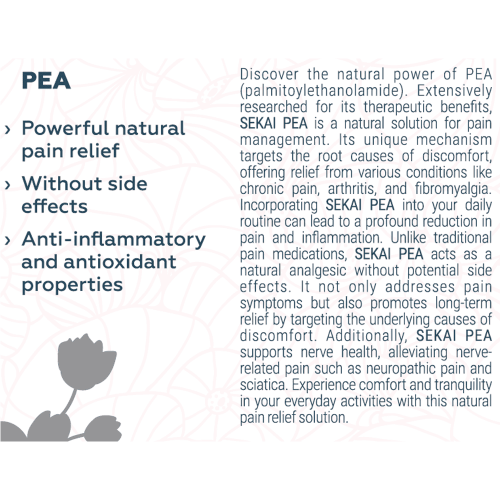 PEA

› Powerful natural pain relief

› Without side effects

› Anti-inflammatory and antioxidant properties

Discover the natural power of PEA (palmitoylethanolamide). Extensively researched for its therapeutic benefits, SEKAI PEA is a natural solution for pain management. Its unique mechanism targets the root causes of discomfort, offering relief from various conditions like chronic pain, arthritis, and fibromyalgia. Incorporating SEKAI PEA into your daily routine can lead to a profound reduction in pain and inflammation. Unlike traditional pain medications, SEKAI PEA acts as a natural analgesic without potential side effects. It not only addresses pain symptoms but also promotes long-term relief by targeting the underlying causes of discomfort. Additionally, SEKAI PEA supports nerve health, alleviating nerve-related pain such as neuropathic pain and sciatica. Experience comfort and tranquility in your everyday activities with this natural pain relief solution.